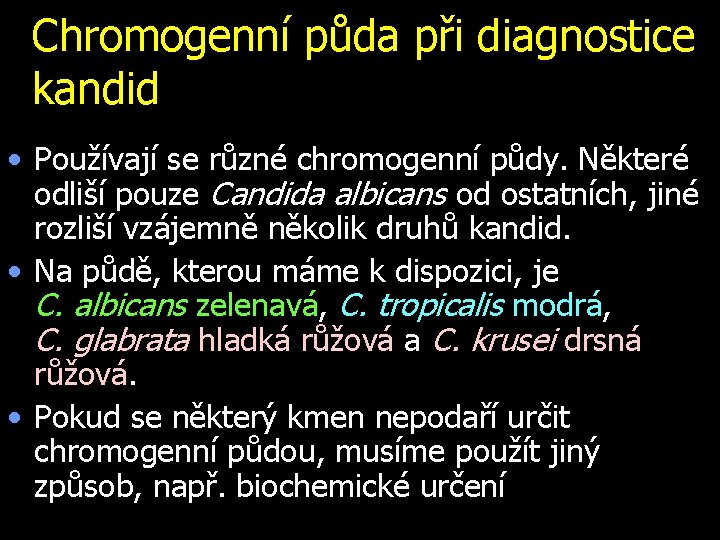 Chromogenní půda při diagnostice kandid

• Používají se různé chromogenní půdy. Některé odliší pouze Candida albicans od ostatních, jiné rozliší vzájemně několik druhů kandid.

• Na půdě, kterou máme k dispozici, je C. albicans zelenavá, C. tropicalis modrá, C. glabrata hladká růžová a C. krusei drsná růžová.

• Pokud se některý kmen nepodaří určit chromogenní půdou, musíme použít jiný způsob, např. biochemické určení